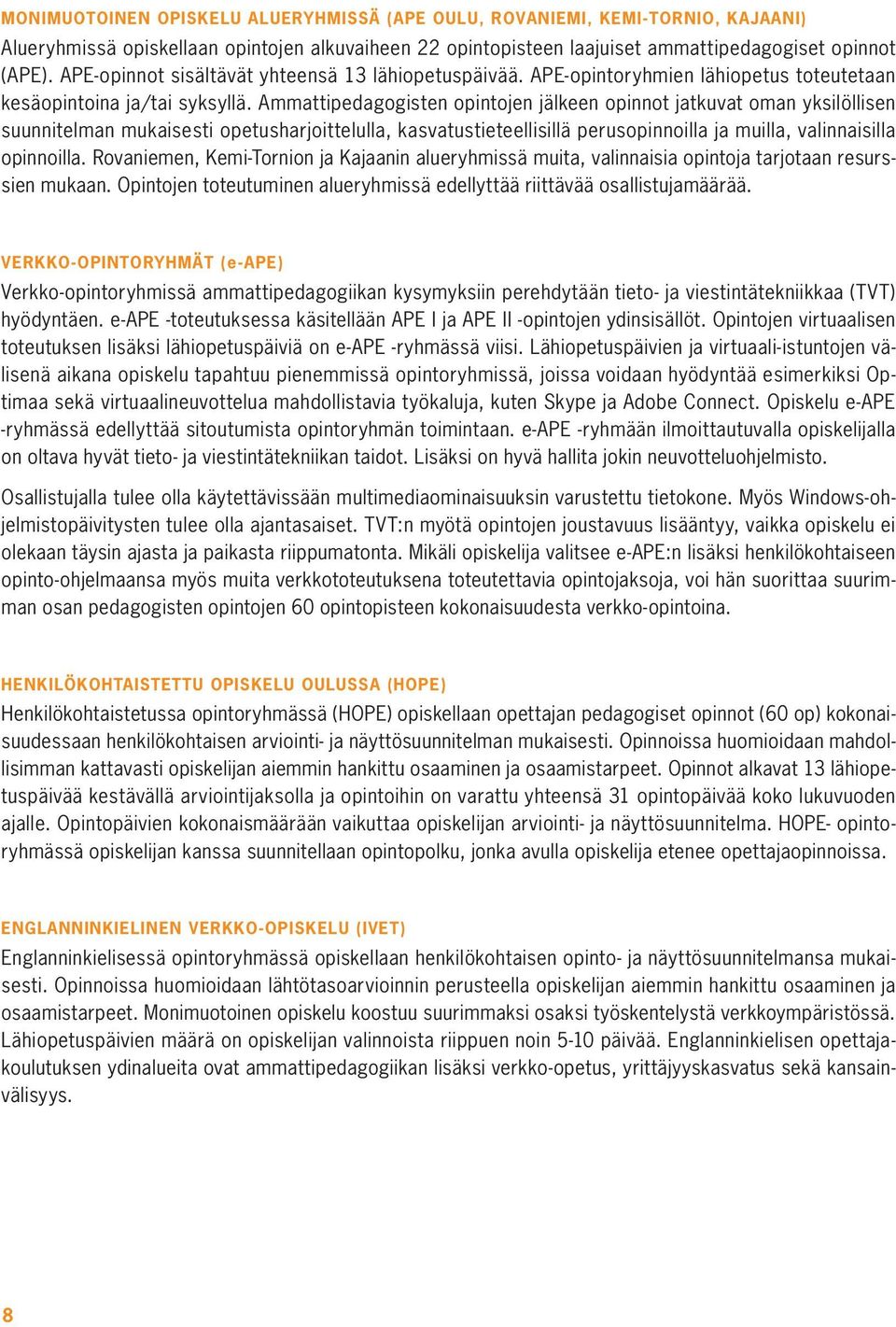 MONIMUOTOINEN OPISKELU ALUERYHMISSÄ (APE OULU, ROVANIEMI, KEMI-TORNIO, KAJAANI)
Alueryhmissä opiskellaan opintojen alkuvaiheen 22 opintopisteen laajuiset ammattipedagogiset opinnot (APE). APE-opinnot sisältävät yhteensä 13 lähiopetuspäivää. APE-opintoryhmien lähiopetus toteutetaan kesäopintoina ja/tai syksyllä. Ammattipedagogisten opintojen jälkeen opinnot jatkuvat oman yksilöllisen suunnitelman mukaisesti opetusharjoittelulla, kasvatustieteellisillä perusopinnoilla ja muilla, valinnaisilla opinnoilla. Rovaniemen, Kemi-Tornion ja Kajaanin alueryhmissä muita, valinnaisia opintoja tarjotaan resurssien mukaan. Opintojen toteutuminen alueryhmissä edellyttää riittävää osallistujamäärää.

VERKKO-OPINTORYHMÄT (e-APE)
Verkko-opintoryhmissä ammattipedagogiikan kysymyksiin perehdytään tieto- ja viestintätekniikkaa (TVT) hyödyntäen. e-APE -toteutuksessa käsitellään APE I ja APE II -opintojen ydinsisällöt. Opintojen virtuaalisen toteutuksen lisäksi lähiopetuspäiviä on e-APE -ryhmässä viisi. Lähiopetuspäivien ja virtuaali-istuntojen välisenä aikana opiskelu tapahtuu pienemmissä opintoryhmissä, joissa voidaan hyödyntää esimerkiksi Optimaa sekä virtuaalineuvottelua mahdollistavia työkaluja, kuten Skype ja Adobe Connect. Opiskelu e-APE -ryhmässä edellyttää sitoutumista opintoryhmän toimintaan. e-APE -ryhmään ilmoittautuvalla opiskelijalla on oltava hyvät tieto- ja viestintätekniikan taidot. Lisäksi on hyvä hallita jokin neuvotteluohjelmisto.

Osallistujalla tulee olla käytettävissään multimediaominaisuuksin varustettu tietokone. Myös Windows-ohjelmistopäivitysten tulee olla ajantasaiset. TVT:n myötä opintojen joustavuus lisääntyy, vaikka opiskelu ei olekaan täysin ajasta ja paikasta riippumatonta. Mikäli opiskelija valitsee e-APE:n lisäksi henkilökohtaiseen opinto-ohjelmaansa myös muita verkkototeutuksena toteutettavia opintojaksoja, voi hän suorittaa suurimman osan pedagogisten opintojen 60 opintopisteen kokonaisuudesta verkko-opintoina.

HENKILÖKOHTAISTETTU OPISKELU OULUSSA (HOPE)
Henkilökohtaistetussa opintoryhmässä (HOPE) opiskellaan opettajan pedagogiset opinnot (60 op) kokonaisuudessaan henkilökohtaisen arviointi- ja näyttösuunnitelman mukaisesti. Opinnoissa huomioidaan mahdollisimman kattavasti opiskelijan aiemmin hankittu osaaminen ja osaamistarpeet. Opinnot alkavat 13 lähiopetuspäivää kestävällä arviointijaksolla ja opintoihin on varattu yhteensä 31 opintopäivää koko lukuvuoden ajalle. Opintopäivien kokonaismäärään vaikuttaa opiskelijan arviointi- ja näyttösuunnitelma. HOPE- opintoryhmässä opiskelijan kanssa suunnitellaan opintopolku, jonka avulla opiskelija etenee opettajaopinnoissa.

ENGLANNINKIELINEN VERKKO-OPISKELU (IVET)
Englanninkielisessä opintoryhmässä opiskellaan henkilökohtaisen opinto- ja näyttösuunnitelmansa mukaisesti. Opinnoissa huomioidaan lähtötasoarvioinnin perusteella opiskelijan aiemmin hankittu osaaminen ja osaamistarpeet. Monimuotoinen opiskelu koostuu suurimmaksi osaksi työskentelystä verkkoympäristössä. Lähiopetuspäivien määrä on opiskelijan valinnoista riippuen noin 5-10 päivää. Englanninkielisen opettajakoulutuksen ydinalueita ovat ammattipedagogiikan lisäksi verkko-opetus, yrittäjyyskasvatus sekä kansainvälisyys.

8